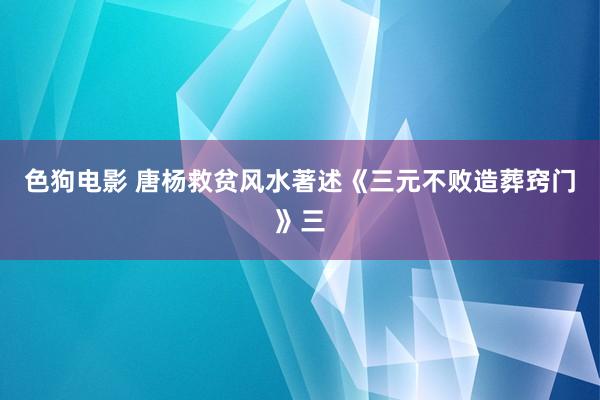 色狗电影 唐杨救贫风水著述《三元不败造葬窍门》三